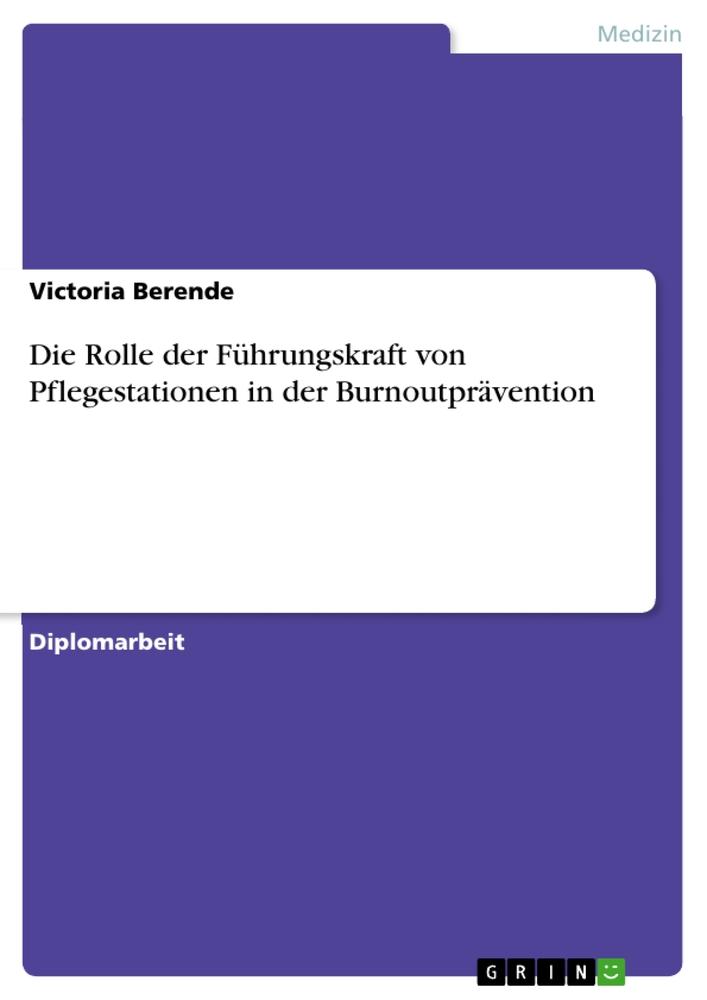 Medizin

Victoria Berende

Die Rolle der Führungskraft von Pflegestationen in der Burnoutprävention

Diplomarbeit

GRIN